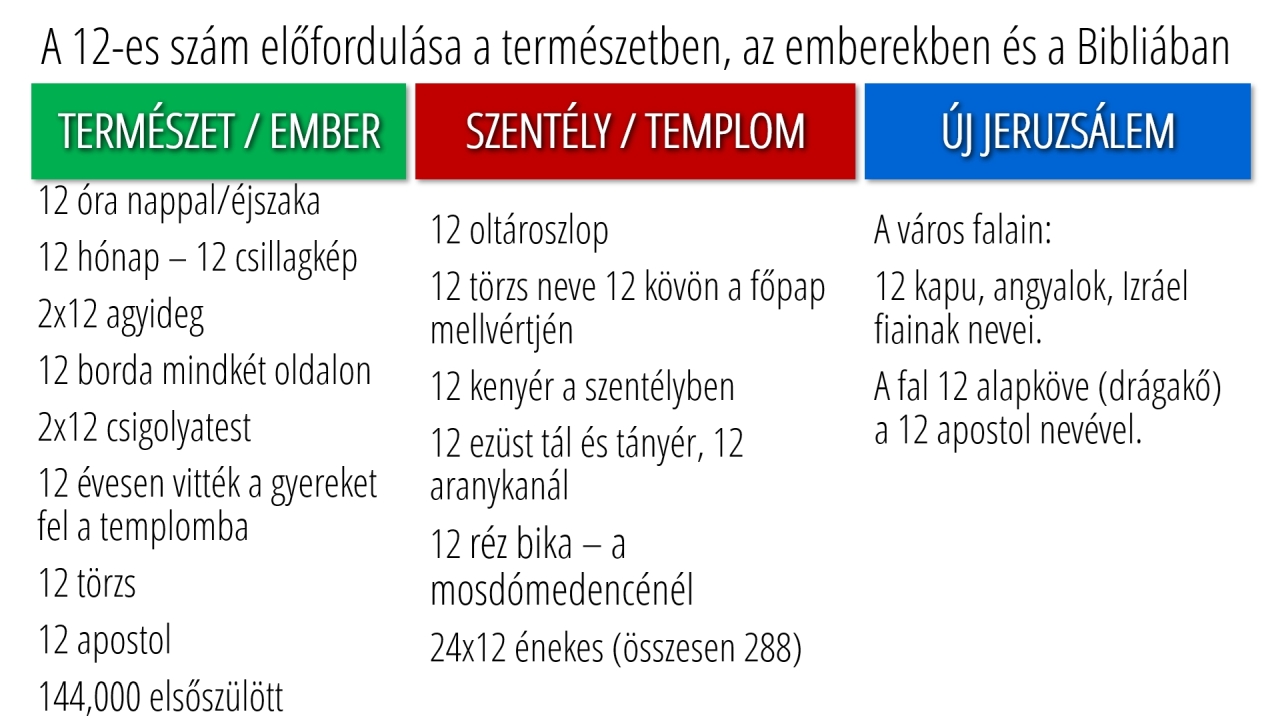 A 12-es szám előfordulása a természetben, az emberekben és a Bibliában

TERMÉSZET / EMBER

12 óra nappal/éjszaka

12 hónap – 12 csillagkép

2x12 agyideg

12 borda mindkét oldalon

2x12 csigolyatest

12 évesen vitték a gyereket fel a templomba

12 törzs

12 apostol

144,000 elsőszülött

SZENTÉLY / TEMPLOM

12 oltároszlop

12 törzs neve 12 kövön a főpap mellvértjén

12 kenyér a szentélyben

12 ezüst tál és tányér, 12 aranykanál

12 réz bika – a mosdómedencénél

24x12 énekes (összesen 288)

ÚJ JERUZSÁLEM

A város falain:

12 kapu, angyalok, Izráel fiainak nevei.

A fal 12 alapköve (drágakő) a 12 apostol nevével.